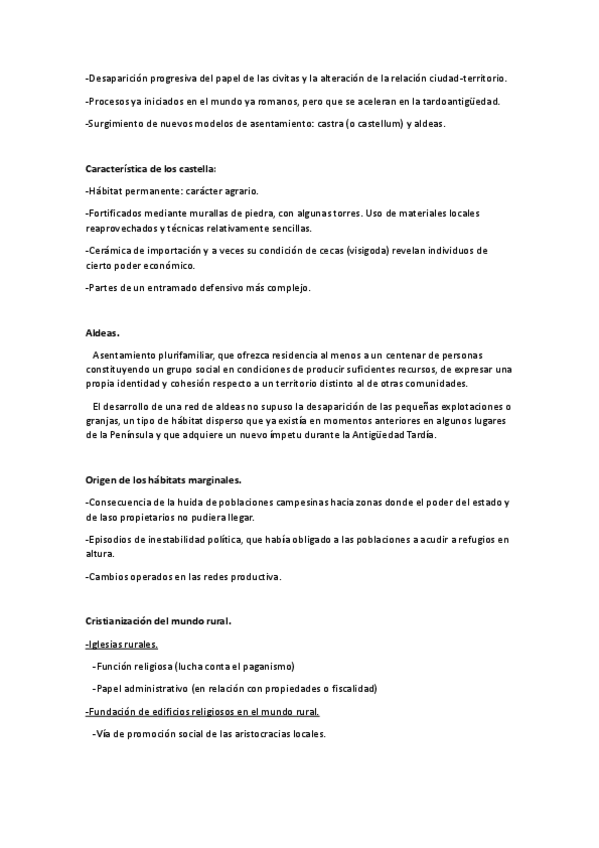 -Desaparición progresiva del papel de las civitas y la alteración de la relación ciudad-territorio.

-Procesos ya iniciados en el mundo ya romanos, pero que se aceleran en la tardoantigüedad.

-Surgimiento de nuevos modelos de asentamiento: castra (o castellum) y aldeas.

Característica de los castella:

-Hábitat permanente: carácter agrario.

-Fortificados mediante murallas de piedra, con algunas torres. Uso de materiales locales reaprovechados y técnicas relativamente sencillas.

-Cerámica de importación y a veces su condición de cecas (visigoda) revelan individuos de cierto poder económico.

-Partes de un entramado defensivo más complejo.

Aldeas.

Asentamiento plurifamiliar, que ofrezca residencia al menos a un centenar de personas constituyendo un grupo social en condiciones de producir suficientes recursos, de expresar una propia identidad y cohesión respecto a un territorio distinto al de otras comunidades.

El desarrollo de una red de aldeas no supuso la desaparición de las pequeñas explotaciones o granjas, un tipo de hábitat disperso que ya existía en momentos anteriores en algunos lugares de la Península y que adquiere un nuevo ímpetu durante la Antigüedad Tardía.

Origen de los hábitats marginales.

-Consecuencia de la huida de poblaciones campesinas hacia zonas donde el poder del estado y de laso propietarios no pudiera llegar.

-Episodios de inestabilidad política, que había obligado a las poblaciones a acudir a refugios en altura.

-Cambios operados en las redes productiva.

Cristianización del mundo rural.

-Iglesias rurales.

-Función religiosa (lucha conta el paganismo)

-Papel administrativo (en relación con propiedades o fiscalidad)

-Fundación de edificios religiosos en el mundo rural.

-Vía de promoción social de las aristocracias locales.